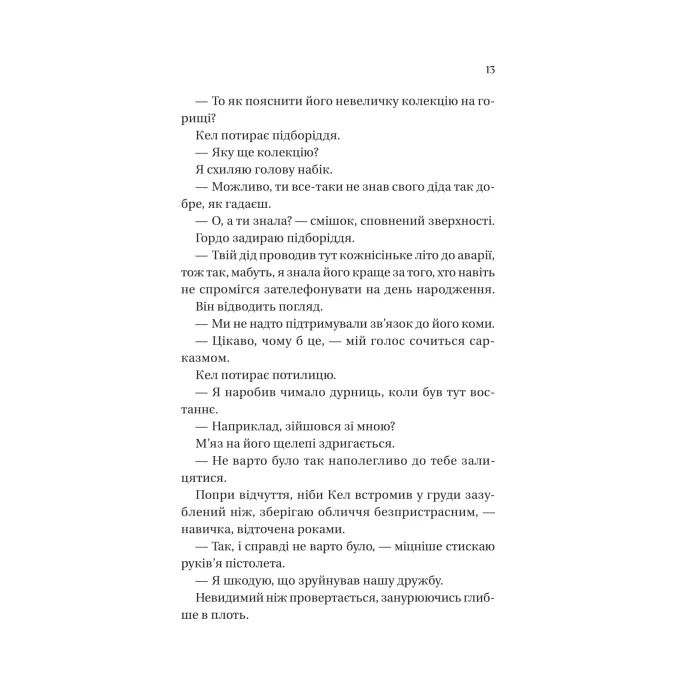 13

— То як пояснити його невеличку колекцію на горищі?

Кел потирає підборіддя.

— Яку ще колекцію?

Я схиляю голову набік.

— Можливо, ти все-таки не знав свого діда так добре, як гадаєш.

— О, а ти знала? — смішок, сповнений зверхності.

Гордо задираю підборіддя.

— Твій дід проводив тут кожнісіньке літо до аварії, тож так, мабуть, я знала його краще за того, хто навіть не спромігся зателефонувати на день народження.

Він відводить погляд.

— Ми не надто підтримували зв'язок до його коми.

— Цікаво, чому б це, — мій голос сочиться сарказмом.

Кел потирає потилицю.

— Я наробив чимало дурниць, коли був тут востаннє.

— Наприклад, зійшовся зі мною?

М'яз на його щелепі здригається.

— Не варто було так наполегливо до тебе залицятися.

Попри відчуття, ніби Кел встромив у груди зазублений ніж, зберігаю обличчя безпристрасним, — навичка, відточена роками.

— Так, і справді не варто було, — міцніше стискаю руків'я пістолета.

— Я шкодую, що зруйнував нашу дружбу.

Невидимий ніж провертається, занурюючись глибше в плоть.